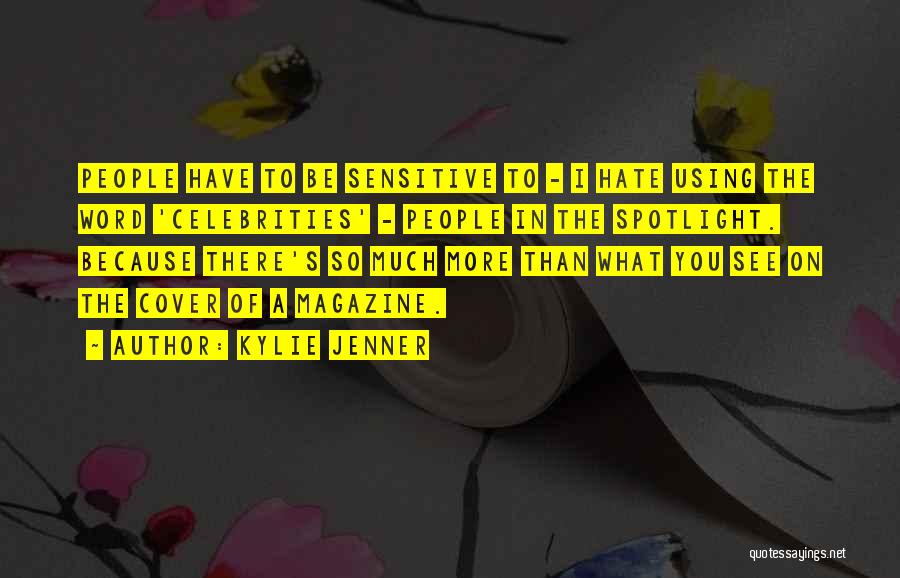 PEOPLE HAVE TO BE SENSITIVE TO - I HATE USING THE WORD 'CELEBRITIES' - PEOPLE IN THE SPOTLIGHT. BECAUSE THERE'S SO MUCH MORE THAN WHAT YOU SEE ON THE COVER OF A MAGAZINE.

- AUTHOR: KYLIE JENNER

quotessayings.net